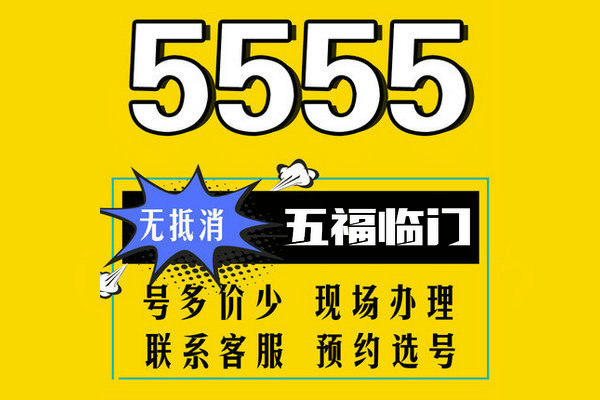 5555

无抵消

五福临门

号多价少 现场办理

联系客服 预约选号